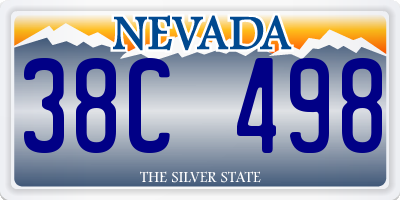 NEVADA

38C 498

THE SILVER STATE